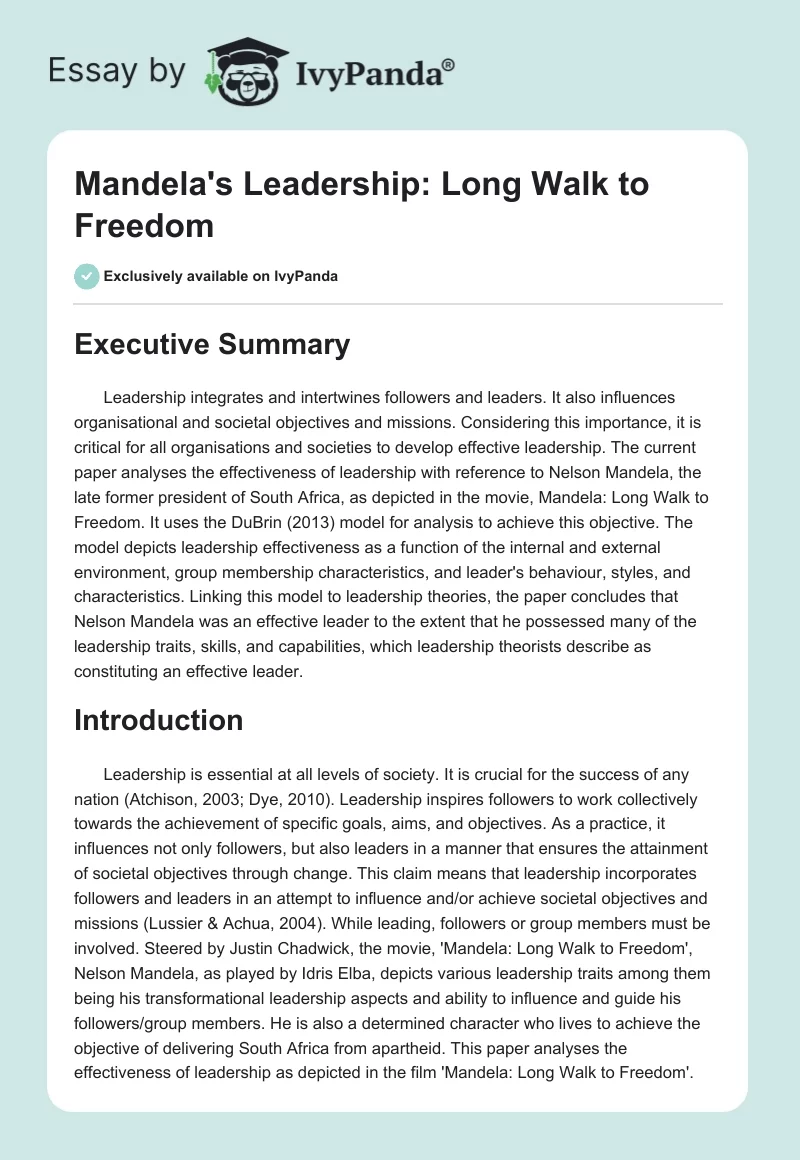 Essay by IvyPanda®

Mandela's Leadership: Long Walk to Freedom

Exclusively available on IvyPanda

Executive Summary

Leadership integrates and intertwines followers and leaders. It also influences organisational and societal objectives and missions. Considering this importance, it is critical for all organisations and societies to develop effective leadership. The current paper analyses the effectiveness of leadership with reference to Nelson Mandela, the late former president of South Africa, as depicted in the movie, Mandela: Long Walk to Freedom. It uses the DuBrin (2013) model for analysis to achieve this objective. The model depicts leadership effectiveness as a function of the internal and external environment, group membership characteristics, and leader's behaviour, styles, and characteristics. Linking this model to leadership theories, the paper concludes that Nelson Mandela was an effective leader to the extent that he possessed many of the leadership traits, skills, and capabilities, which leadership theorists describe as constituting an effective leader.

Introduction

Leadership is essential at all levels of society. It is crucial for the success of any nation (Atchison, 2003; Dye, 2010). Leadership inspires followers to work collectively towards the achievement of specific goals, aims, and objectives. As a practice, it influences not only followers, but also leaders in a manner that ensures the attainment of societal objectives through change. This claim means that leadership incorporates followers and leaders in an attempt to influence and/or achieve societal objectives and missions (Lussier & Achua, 2004). While leading, followers or group members must be involved. Steered by Justin Chadwick, the movie, 'Mandela: Long Walk to Freedom', Nelson Mandela, as played by Idris Elba, depicts various leadership traits among them being his transformational leadership aspects and ability to influence and guide his followers/group members. He is also a determined character who lives to achieve the objective of delivering South Africa from apartheid. This paper analyses the effectiveness of leadership as depicted in the film 'Mandela: Long Walk to Freedom'.